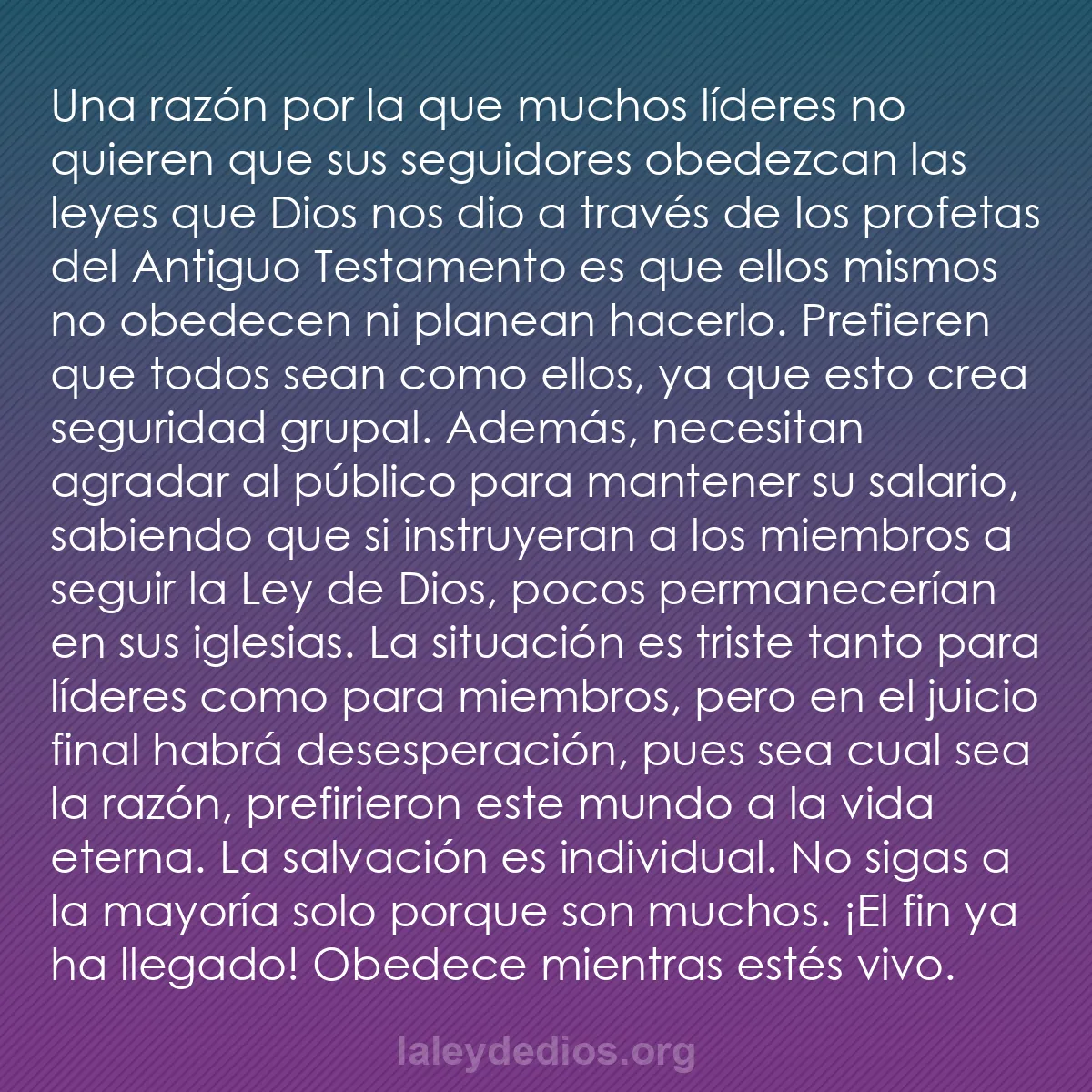 Una razón por la que muchos líderes no quieren que sus seguidores obedezcan las leyes que Dios nos dio a través de los profetas del Antiguo Testamento es que ellos mismos no obedecen ni planean hacerlo. Prefieren que todos sean como ellos, ya que esto crea seguridad grupal. Además, necesitan agradar al público para mantener su salario, sabiendo que si instruyeran a los miembros a seguir la Ley de Dios, pocos permanecerían en sus iglesias. La situación es triste tanto para líderes como para miembros, pero en el juicio final habrá desesperación, pues sea cual sea la razón, prefirieron este mundo a la vida eterna. La salvación es individual. No sigas a la mayoría solo porque son muchos. ¡El fin ya ha llegado! Obedece mientras estés vivo.

laleydedios.org